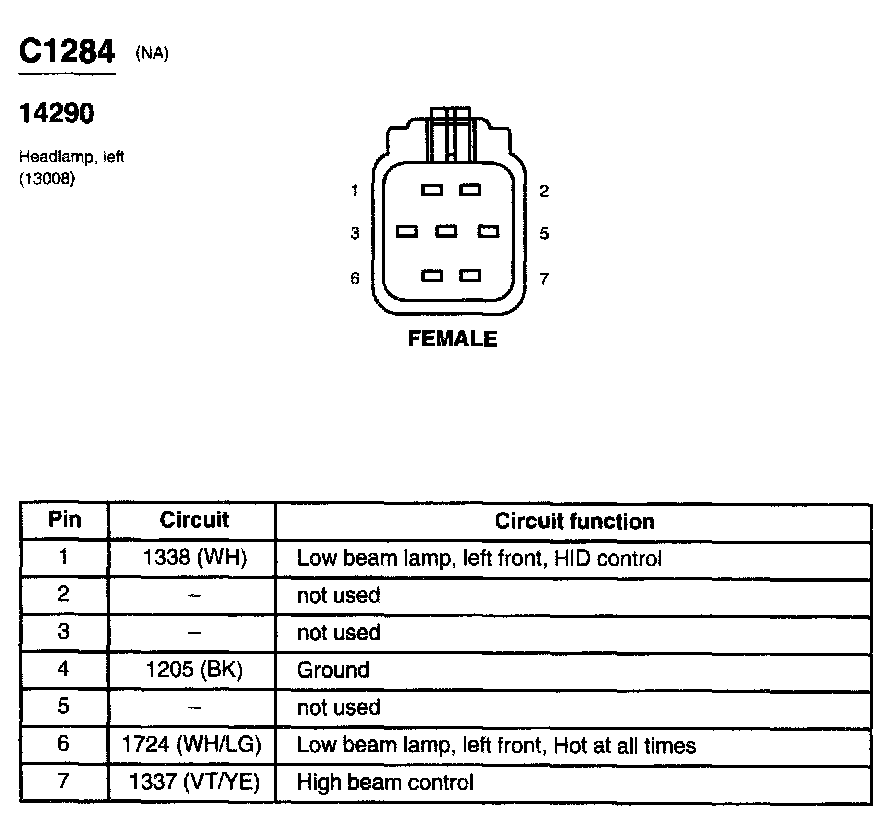 C1284 (NA)

14290

Headlamp, left
(13008)

1
2
3
5
6
7

FEMALE

| Pin | Circuit | Circuit function |
|---|---|---|
| 1 | 1338 (WH) | Low beam lamp, left front, HID control |
| 2 | – | not used |
| 3 | – | not used |
| 4 | 1205 (BK) | Ground |
| 5 | – | not used |
| 6 | 1724 (WH/LG) | Low beam lamp, left front, Hot at all times |
| 7 | 1337 (VT/YE) | High beam control |